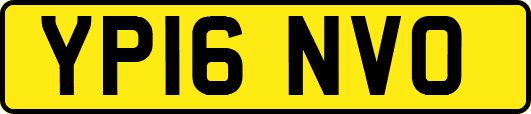 YP16 NVO